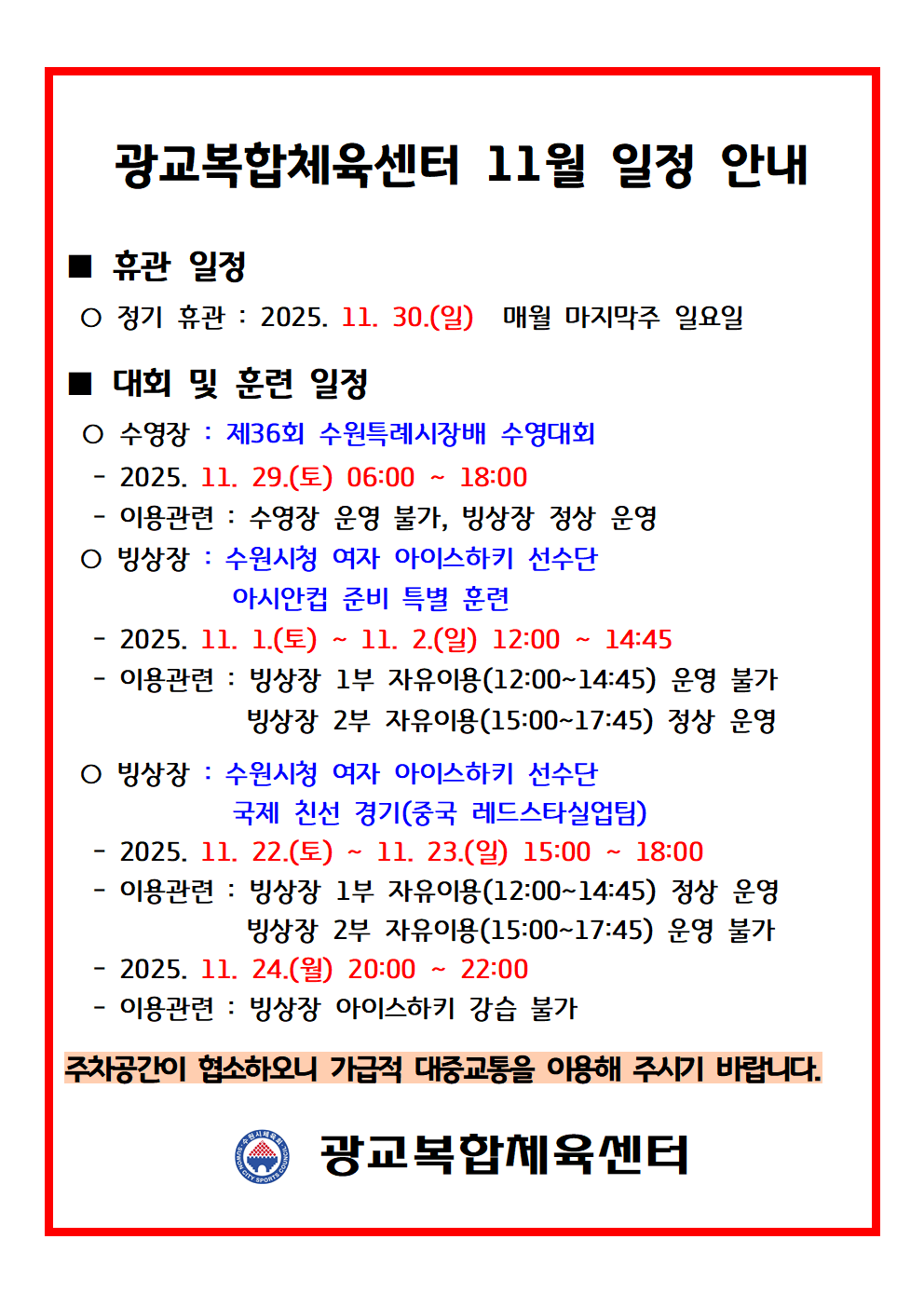 광교복합체육센터 11월 일정 안내

■ 휴관 일정

○ 정기 휴관 : 2025. 11. 30.(일) 매월 마지막주 일요일

■ 대회 및 훈련 일정

○ 수영장 : 제36회 수원특례시장배 수영대회

- 2025. 11. 29.(토) 06:00 ~ 18:00

- 이용관련 : 수영장 운영 불가, 빙상장 정상 운영

○ 빙상장 : 수원시청 여자 아이스하키 선수단 아시안컵 준비 특별 훈련

- 2025. 11. 1.(토) ~ 11. 2.(일) 12:00 ~ 14:45

- 이용관련 : 빙상장 1부 자유이용(12:00~14:45) 운영 불가
빙상장 2부 자유이용(15:00~17:45) 정상 운영

○ 빙상장 : 수원시청 여자 아이스하키 선수단 국제 친선 경기(중국 레드스타실업팀)

- 2025. 11. 22.(토) ~ 11. 23.(일) 15:00 ~ 18:00

- 이용관련 : 빙상장 1부 자유이용(12:00~14:45) 정상 운영
빙상장 2부 자유이용(15:00~17:45) 운영 불가

- 2025. 11. 24.(월) 20:00 ~ 22:00

- 이용관련 : 빙상장 아이스하키 강습 불가

주차공간이 협소하오니 가급적 대중교통을 이용해 주시기 바랍니다.

수원시체육회 SUWON CITY SPORTS COUNCIL
광교복합체육센터